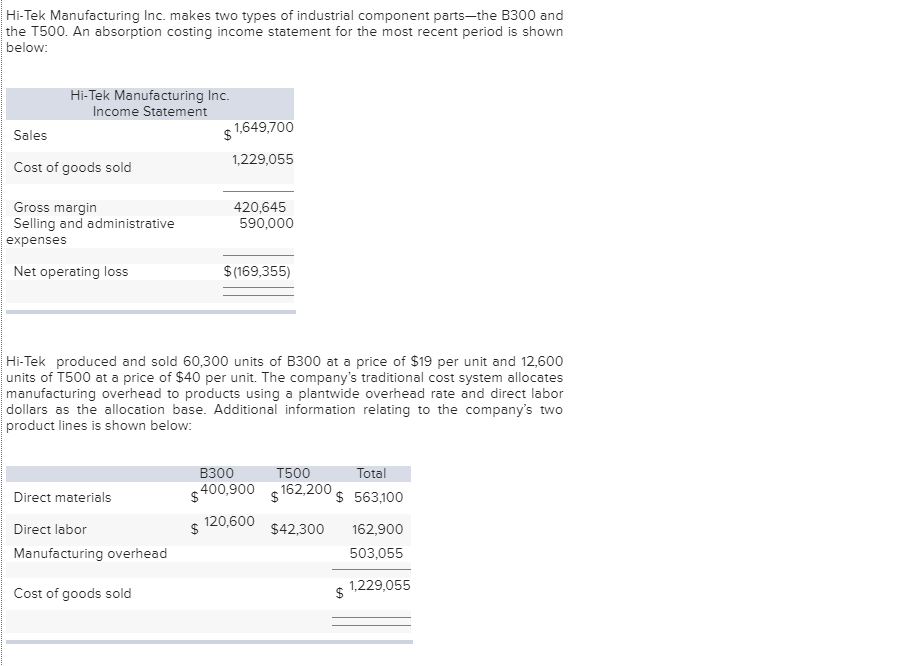 Hi-Tek Manufacturing Inc. makes two types of industrial component parts—the B300 and the T500. An absorption costing income statement for the most recent period is shown below:

| Hi-Tek Manufacturing Inc. Income Statement | |
|---|---|
| Sales | $ 1,649,700 |
| Cost of goods sold | 1,229,055 |
| Gross margin | 420,645 |
| Selling and administrative expenses | 590,000 |
| Net operating loss | $(169,355) |

Hi-Tek produced and sold 60,300 units of B300 at a price of $19 per unit and 12,600 units of T500 at a price of $40 per unit. The company's traditional cost system allocates manufacturing overhead to products using a plantwide overhead rate and direct labor dollars as the allocation base. Additional information relating to the company's two product lines is shown below:

| | B300 | T500 | Total |
|---|---|---|---|
| Direct materials | $ 400,900 | $ 162,200 | $ 563,100 |
| Direct labor | $ 120,600 | $42,300 | 162,900 |
| Manufacturing overhead | | | 503,055 |
| Cost of goods sold | | | $ 1,229,055 |